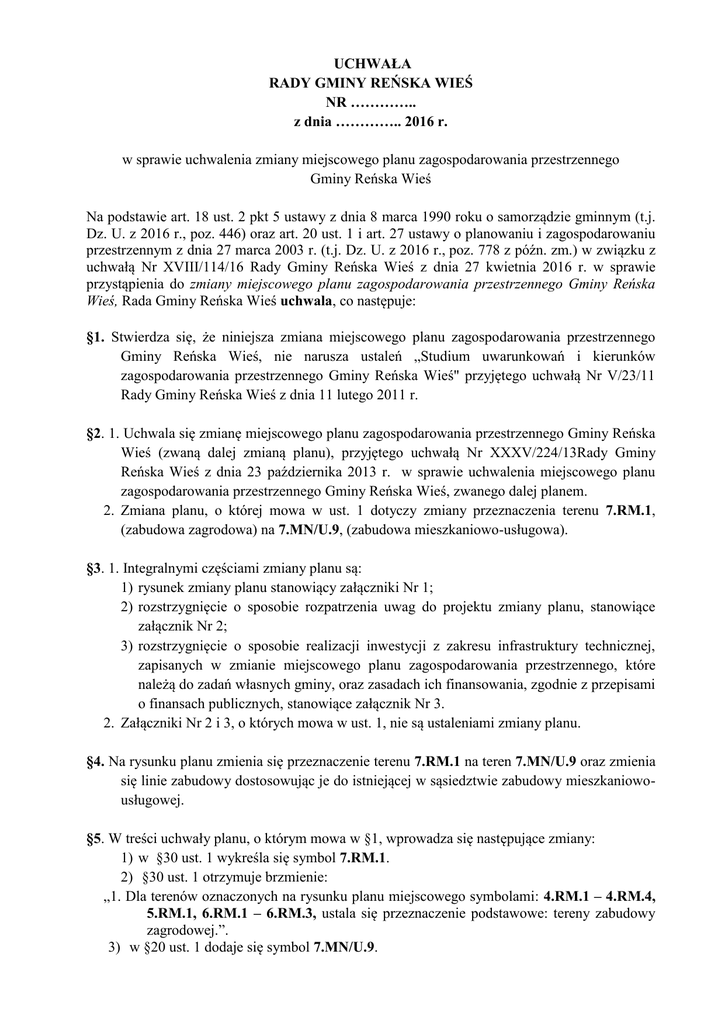 UCHWAŁA
RADY GMINY REŃSKA WIEŚ
NR …………..
z dnia ………….. 2016 r.

w sprawie uchwalenia zmiany miejscowego planu zagospodarowania przestrzennego Gminy Reńska Wieś

Na podstawie art. 18 ust. 2 pkt 5 ustawy z dnia 8 marca 1990 roku o samorządzie gminnym (t.j. Dz. U. z 2016 r., poz. 446) oraz art. 20 ust. 1 i art. 27 ustawy o planowaniu i zagospodarowaniu przestrzennym z dnia 27 marca 2003 r. (t.j. Dz. U. z 2016 r., poz. 778 z późn. zm.) w związku z uchwałą Nr XVIII/114/16 Rady Gminy Reńska Wieś z dnia 27 kwietnia 2016 r. w sprawie przystąpienia do zmiany miejscowego planu zagospodarowania przestrzennego Gminy Reńska Wieś, Rada Gminy Reńska Wieś uchwala, co następuje:

§1. Stwierdza się, że niniejsza zmiana miejscowego planu zagospodarowania przestrzennego Gminy Reńska Wieś, nie narusza ustaleń „Studium uwarunkowań i kierunków zagospodarowania przestrzennego Gminy Reńska Wieś" przyjętego uchwałą Nr V/23/11 Rady Gminy Reńska Wieś z dnia 11 lutego 2011 r.

§2. 1. Uchwala się zmianę miejscowego planu zagospodarowania przestrzennego Gminy Reńska Wieś (zwaną dalej zmianą planu), przyjętego uchwałą Nr XXXV/224/13Rady Gminy Reńska Wieś z dnia 23 października 2013 r. w sprawie uchwalenia miejscowego planu zagospodarowania przestrzennego Gminy Reńska Wieś, zwanego dalej planem.
2. Zmiana planu, o której mowa w ust. 1 dotyczy zmiany przeznaczenia terenu 7.RM.1, (zabudowa zagrodowa) na 7.MN/U.9, (zabudowa mieszkaniowo-usługowa).

§3. 1. Integralnymi częściami zmiany planu są:
1) rysunek zmiany planu stanowiący załączniki Nr 1;
2) rozstrzygnięcie o sposobie rozpatrzenia uwag do projektu zmiany planu, stanowiące załącznik Nr 2;
3) rozstrzygnięcie o sposobie realizacji inwestycji z zakresu infrastruktury technicznej, zapisanych w zmianie miejscowego planu zagospodarowania przestrzennego, które należą do zadań własnych gminy, oraz zasadach ich finansowania, zgodnie z przepisami o finansach publicznych, stanowiące załącznik Nr 3.
2. Załączniki Nr 2 i 3, o których mowa w ust. 1, nie są ustaleniami zmiany planu.

§4. Na rysunku planu zmienia się przeznaczenie terenu 7.RM.1 na teren 7.MN/U.9 oraz zmienia się linie zabudowy dostosowując je do istniejącej w sąsiedztwie zabudowy mieszkaniowo-usługowej.

§5. W treści uchwały planu, o którym mowa w §1, wprowadza się następujące zmiany:
1) w §30 ust. 1 wykreśla się symbol 7.RM.1.
2) §30 ust. 1 otrzymuje brzmienie:
„1. Dla terenów oznaczonych na rysunku planu miejscowego symbolami: 4.RM.1 – 4.RM.4, 5.RM.1, 6.RM.1 – 6.RM.3, ustala się przeznaczenie podstawowe: tereny zabudowy zagrodowej.”.
3) w §20 ust. 1 dodaje się symbol 7.MN/U.9.